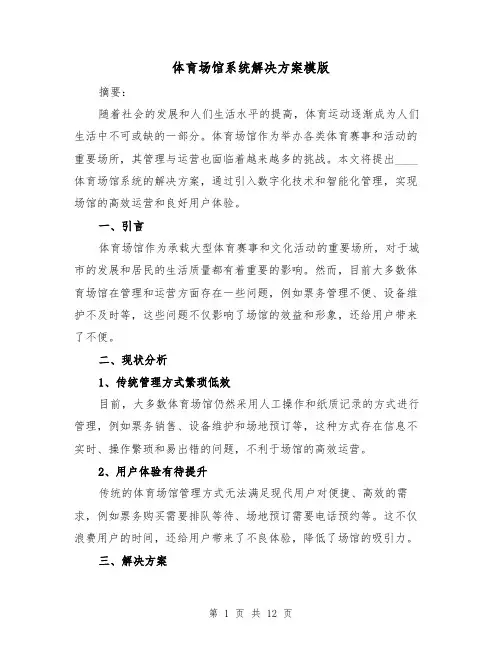 体育场馆系统解决方案模版

摘要：

随着社会的发展和人们生活水平的提高，体育运动逐渐成为人们生活中不可或缺的一部分。体育场馆作为举办各类体育赛事和活动的重要场所，其管理与运营也面临着越来越多的挑战。本文将提出____体育场馆系统的解决方案，通过引入数字化技术和智能化管理，实现场馆的高效运营和良好用户体验。

一、引言

体育场馆作为承载大型体育赛事和文化活动的重要场所，对于城市的发展和居民的生活质量都有着重要的影响。然而，目前大多数体育场馆在管理和运营方面存在一些问题，例如票务管理不便、设备维护不及时等，这些问题不仅影响了场馆的效益和形象，还给用户带来了不便。

二、现状分析

1、传统管理方式繁琐低效

目前，大多数体育场馆仍然采用人工操作和纸质记录的方式进行管理，例如票务销售、设备维护和场地预订等，这种方式存在信息不实时、操作繁琐和易出错的问题，不利于场馆的高效运营。

2、用户体验有待提升

传统的体育场馆管理方式无法满足现代用户对便捷、高效的需求，例如票务购买需要排队等待、场地预订需要电话预约等。这不仅浪费用户的时间，还给用户带来了不良体验，降低了场馆的吸引力。

三、解决方案

第 1 页 共 12 页